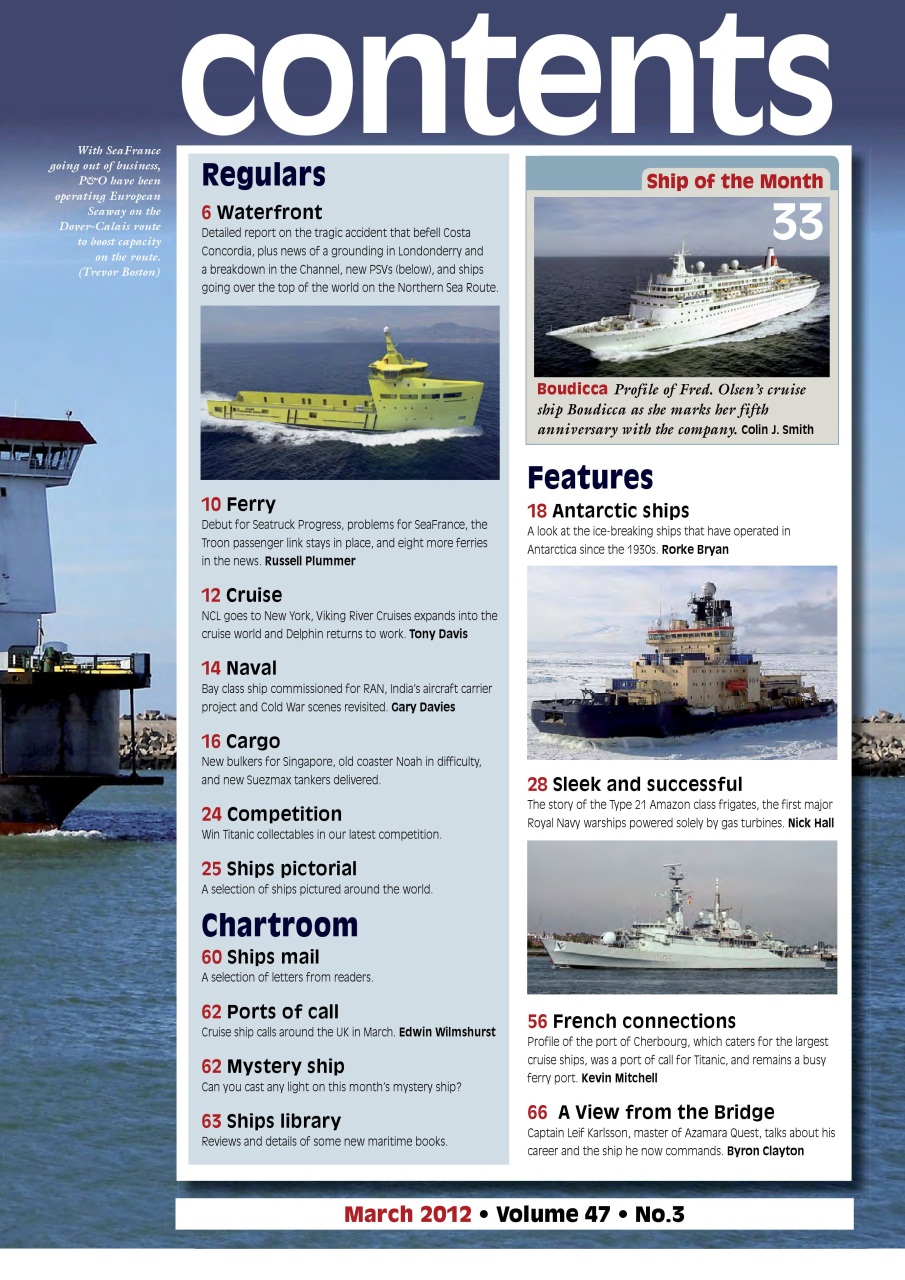 contents

With SeaFrance going out of business, P&O have been operating European Seaway on the Dover-Calais route to boost capacity on the route. (Trevor Boston)

Regulars

6 Waterfront
Detailed report on the tragic accident that befell Costa Concordia, plus news of a grounding in Londonderry and a breakdown in the Channel, new PSVs (below), and ships going over the top of the world on the Northern Sea Route.

10 Ferry
Debut for Seatruck Progress, problems for SeaFrance, the Troon passenger link stays in place, and eight more ferries in the news. Russell Plummer

12 Cruise
NCL goes to New York, Viking River Cruises expands into the cruise world and Delphin returns to work. Tony Davis

14 Naval
Bay class ship commissioned for RAN, India's aircraft carrier project and Cold War scenes revisited. Gary Davies

16 Cargo
New bulkers for Singapore, old coaster Noah in difficulty, and new Suezmax tankers delivered.

24 Competition
Win Titanic collectables in our latest competition.

25 Ships pictorial
A selection of ships pictured around the world.

Chartroom

60 Ships mail
A selection of letters from readers.

62 Ports of call
Cruise ship calls around the UK in March. Edwin Wilmshurst

62 Mystery ship
Can you cast any light on this month's mystery ship?

63 Ships library
Reviews and details of some new maritime books.

Ship of the Month
33
Boudicca Profile of Fred. Olsen's cruise ship Boudicca as she marks her fifth anniversary with the company. Colin J. Smith

Features

18 Antarctic ships
A look at the ice-breaking ships that have operated in Antarctica since the 1930s. Rorke Bryan

28 Sleek and successful
The story of the Type 21 Amazon class frigates, the first major Royal Navy warships powered solely by gas turbines. Nick Hall

56 French connections
Profile of the port of Cherbourg, which caters for the largest cruise ships, was a port of call for Titanic, and remains a busy ferry port. Kevin Mitchell

66 A View from the Bridge
Captain Leif Karlsson, master of Azamara Quest, talks about his career and the ship he now commands. Byron Clayton

March 2012 • Volume 47 • No.3